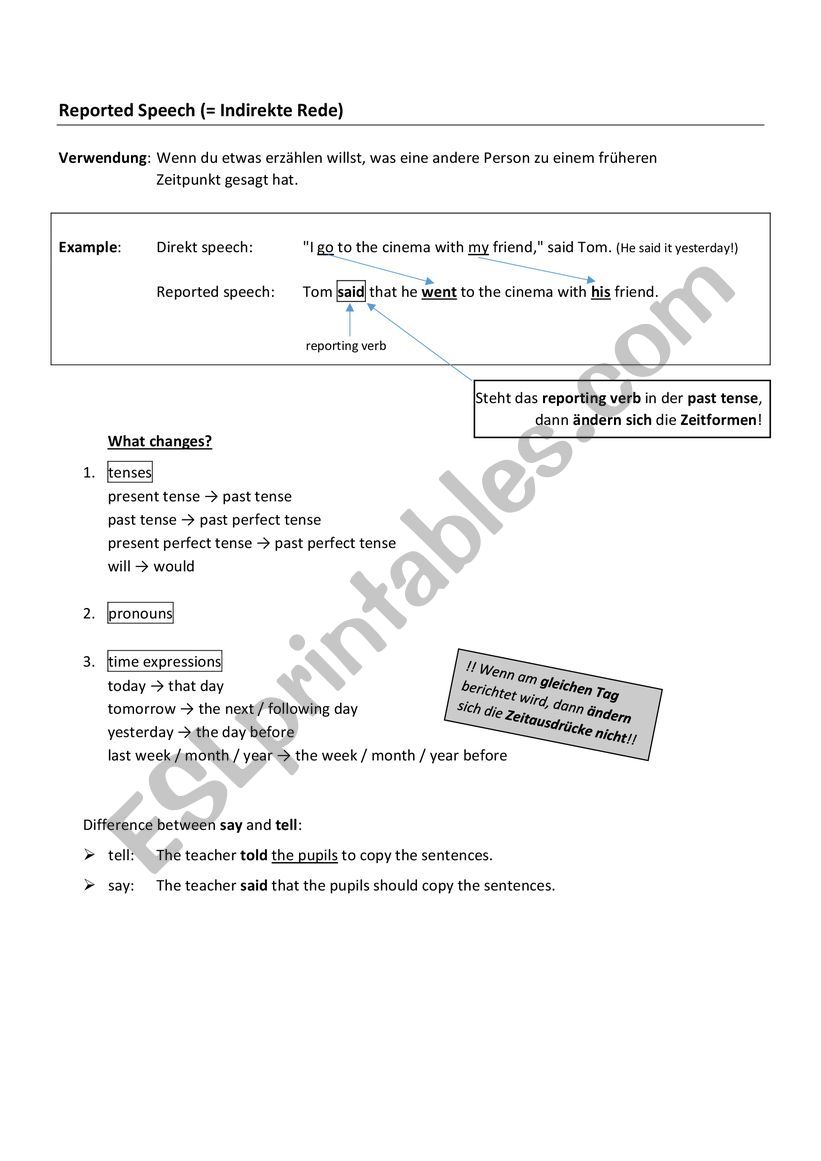 Reported Speech (= Indirekte Rede)

Verwendung: Wenn du etwas erzählen willst, was eine andere Person zu einem früheren Zeitpunkt gesagt hat.

Example: Direkt speech: "I go to the cinema with my friend," said Tom. (He said it yesterday!)

Reported speech: Tom said that he went to the cinema with his friend.

reporting verb

Steht das reporting verb in der past tense, dann ändern sich die Zeitformen!

What changes?

1. tenses
present tense → past tense
past tense → past perfect tense
present perfect tense → past perfect tense
will → would

2. pronouns

3. time expressions
today → that day
tomorrow → the next / following day
yesterday → the day before
last week / month / year → the week / month / year before

!! Wenn am gleichen Tag berichtet wird, dann ändern sich die Zeitausdrücke nicht!!

Difference between say and tell:
➢ tell: The teacher told the pupils to copy the sentences.
➢ say: The teacher said that the pupils should copy the sentences.

ESLprintables.com